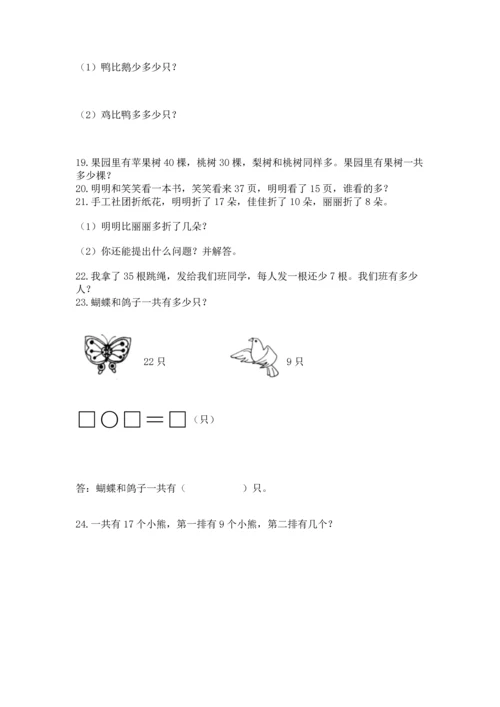 （1）鸭比鹅少多少只？

（2）鸡比鸭多多少只？

19. 果园里有苹果树 40 棵，桃树 30 棵，梨树和桃树同样多。果园里有果树一共多少棵？
20. 明明和笑笑看一本书，笑笑看来 37 页，明明看了 15 页，谁看的多？
21. 手工社团折纸花，明明折了 17 朵，佳佳折了 10 朵，丽丽折了 8 朵。

（1）明明比丽丽多折了几朵？

（2）你还能提出什么问题？并解答。

22. 我拿了 35 根跳绳，发给我们班同学，每人发一根还少 7 根。我们班有多少人？
23. 蝴蝶和鸽子一共有多少只？

22 只

9 只

□○□＝□（只）

答：蝴蝶和鸽子一共有（　　　　）只。

24. 一共有 17 个小熊，第一排有 9 个小熊，第二排有几个？